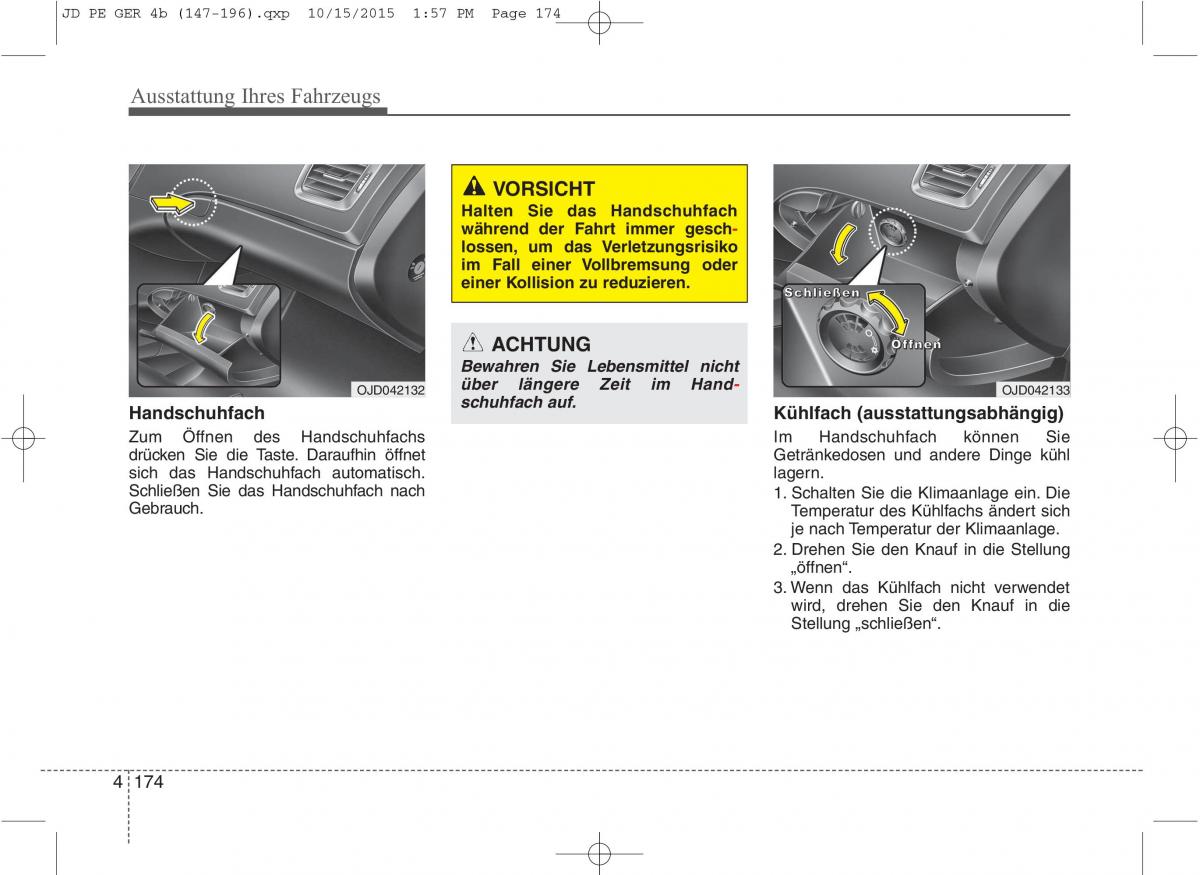 JD PE GER 4b (147-196).qxp 10/15/2015 1:57 PM Page 174

Ausstattung Ihres Fahrzeugs

OJD042132

Handschuhfach

Zum Öffnen des Handschuhfachs drücken Sie die Taste. Daraufhin öffnet sich das Handschuhfach automatisch. Schließen Sie das Handschuhfach nach Gebrauch.

VORSICHT

Halten Sie das Handschuhfach während der Fahrt immer geschlossen, um das Verletzungsrisiko im Fall einer Vollbremsung oder einer Kollision zu reduzieren.

ACHTUNG

Bewahren Sie Lebensmittel nicht über längere Zeit im Handschuhfach auf.

Schließen

Öffnen

OJD042133

Kühlfach (ausstattungsabhängig)

Im Handschuhfach können Sie Getränkedosen und andere Dinge kühl lagern.

1. Schalten Sie die Klimaanlage ein. Die Temperatur des Kühlfachs ändert sich je nach Temperatur der Klimaanlage.
2. Drehen Sie den Knauf in die Stellung „öffnen“.
3. Wenn das Kühlfach nicht verwendet wird, drehen Sie den Knauf in die Stellung „schließen“.

4 174